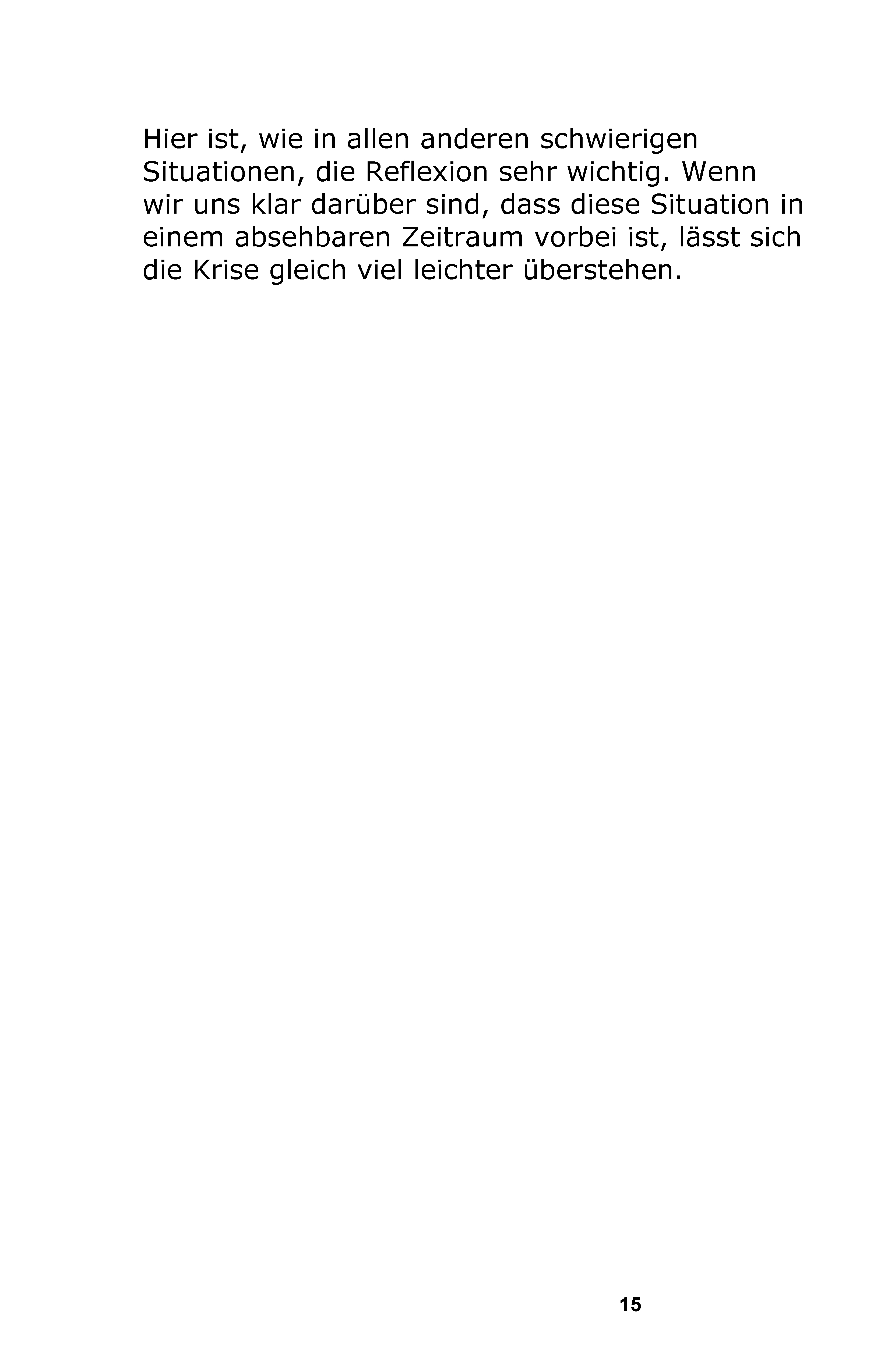 Hier ist, wie in allen anderen schwierigen Situationen, die Reflexion sehr wichtig. Wenn wir uns klar darüber sind, dass diese Situation in einem absehbaren Zeitraum vorbei ist, lässt sich die Krise gleich viel leichter überstehen.

15